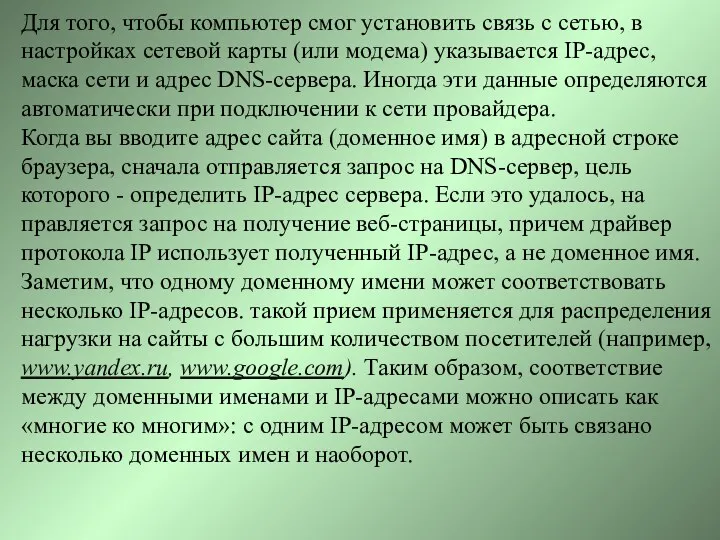 Для того, чтобы компьютер смог установить связь с сетью, в настройках сетевой карты (или модема) указывается IP-адрес, маска сети и адрес DNS-сервера. Иногда эти данные определяются автоматически при подключении к сети провайдера.
Когда вы вводите адрес сайта (доменное имя) в адресной строке браузера, сначала отправляется запрос на DNS-сервер, цель которого - определить IP-адрес сервера. Если это удалось, на правляется запрос на получение веб-страницы, причем драйвер протокола IP использует полученный IP-адрес, а не доменное имя. Заметим, что одному доменному имени может соответствовать несколько IP-адресов. такой прием применяется для распределения нагрузки на сайты с большим количеством посетителей (например, www.yandex.ru, www.google.com). Таким образом, соответствие между доменными именами и IP-адресами можно описать как «многие ко многим»: с одним IP-адресом может быть связано несколько доменных имен и наоборот.